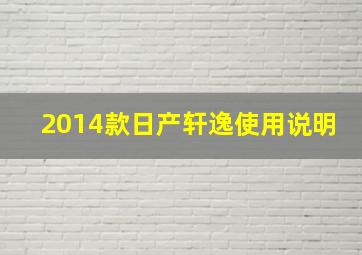 2014款日产轩逸使用说明